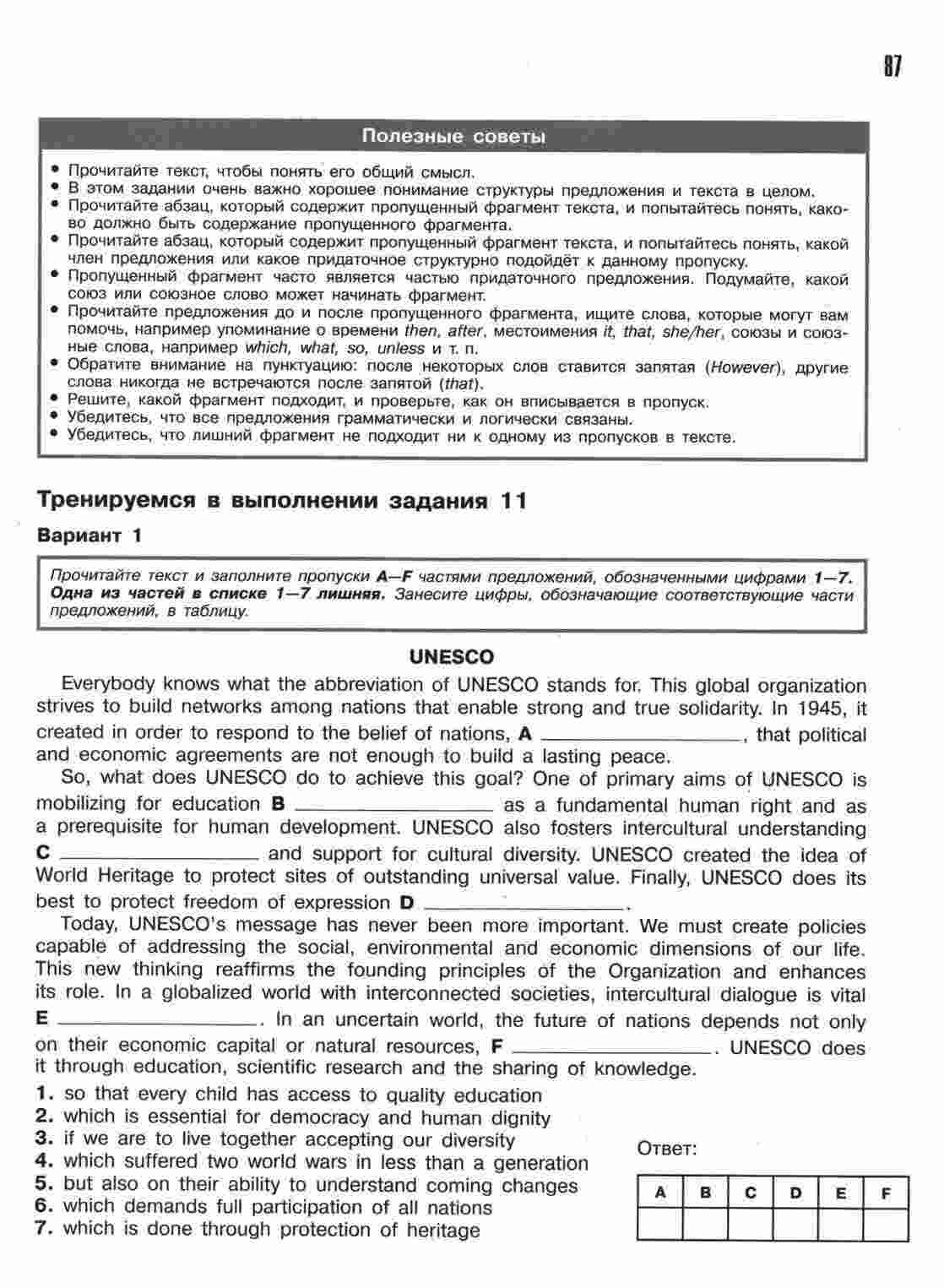 87

Полезные советы

• Прочитайте текст, чтобы понять его общий смысл.
• В этом задании очень важно хорошее понимание структуры предложения и текста в целом.
• Прочитайте абзац, который содержит пропущенный фрагмент текста, и попытайтесь понять, каково должно быть содержание пропущенного фрагмента.
• Прочитайте абзац, который содержит пропущенный фрагмент текста, и попытайтесь понять, какой член предложения или какое придаточное структурно подойдёт к данному пропуску.
• Пропущенный фрагмент часто является частью придаточного предложения. Подумайте, какой союз или союзное слово может начинать фрагмент.
• Прочитайте предложения до и после пропущенного фрагмента, ищите слова, которые могут вам помочь, например упоминание о времени then, after, местоимения it, that, she/her, союзы и союзные слова, например which, what, so, unless и т. п.
• Обратите внимание на пунктуацию: после некоторых слов ставится запятая (However), другие слова никогда не встречаются после запятой (that).
• Решите, какой фрагмент подходит, и проверьте, как он вписывается в пропуск.
• Убедитесь, что все предложения грамматически и логически связаны.
• Убедитесь, что лишний фрагмент не подходит ни к одному из пропусков в тексте.

Тренируемся в выполнении задания 11

Вариант 1

Прочитайте текст и заполните пропуски A—F частями предложений, обозначенными цифрами 1—7. Одна из частей в списке 1—7 лишняя. Занесите цифры, обозначающие соответствующие части предложений, в таблицу.

UNESCO

Everybody knows what the abbreviation of UNESCO stands for. This global organization strives to build networks among nations that enable strong and true solidarity. In 1945, it created in order to respond to the belief of nations, A ________________, that political and economic agreements are not enough to build a lasting peace.

So, what does UNESCO do to achieve this goal? One of primary aims of UNESCO is mobilizing for education B ________________ as a fundamental human right and as a prerequisite for human development. UNESCO also fosters intercultural understanding C ________________ and support for cultural diversity. UNESCO created the idea of World Heritage to protect sites of outstanding universal value. Finally, UNESCO does its best to protect freedom of expression D ________________.

Today, UNESCO's message has never been more important. We must create policies capable of addressing the social, environmental and economic dimensions of our life. This new thinking reaffirms the founding principles of the Organization and enhances its role. In a globalized world with interconnected societies, intercultural dialogue is vital E ________________. In an uncertain world, the future of nations depends not only on their economic capital or natural resources, F ________________. UNESCO does it through education, scientific research and the sharing of knowledge.

1. so that every child has access to quality education
2. which is essential for democracy and human dignity
3. if we are to live together accepting our diversity
4. which suffered two world wars in less than a generation
5. but also on their ability to understand coming changes
6. which demands full participation of all nations
7. which is done through protection of heritage

Ответ:

| A | B | C | D | E | F |
|---|---|---|---|---|---|
| | | | | | |